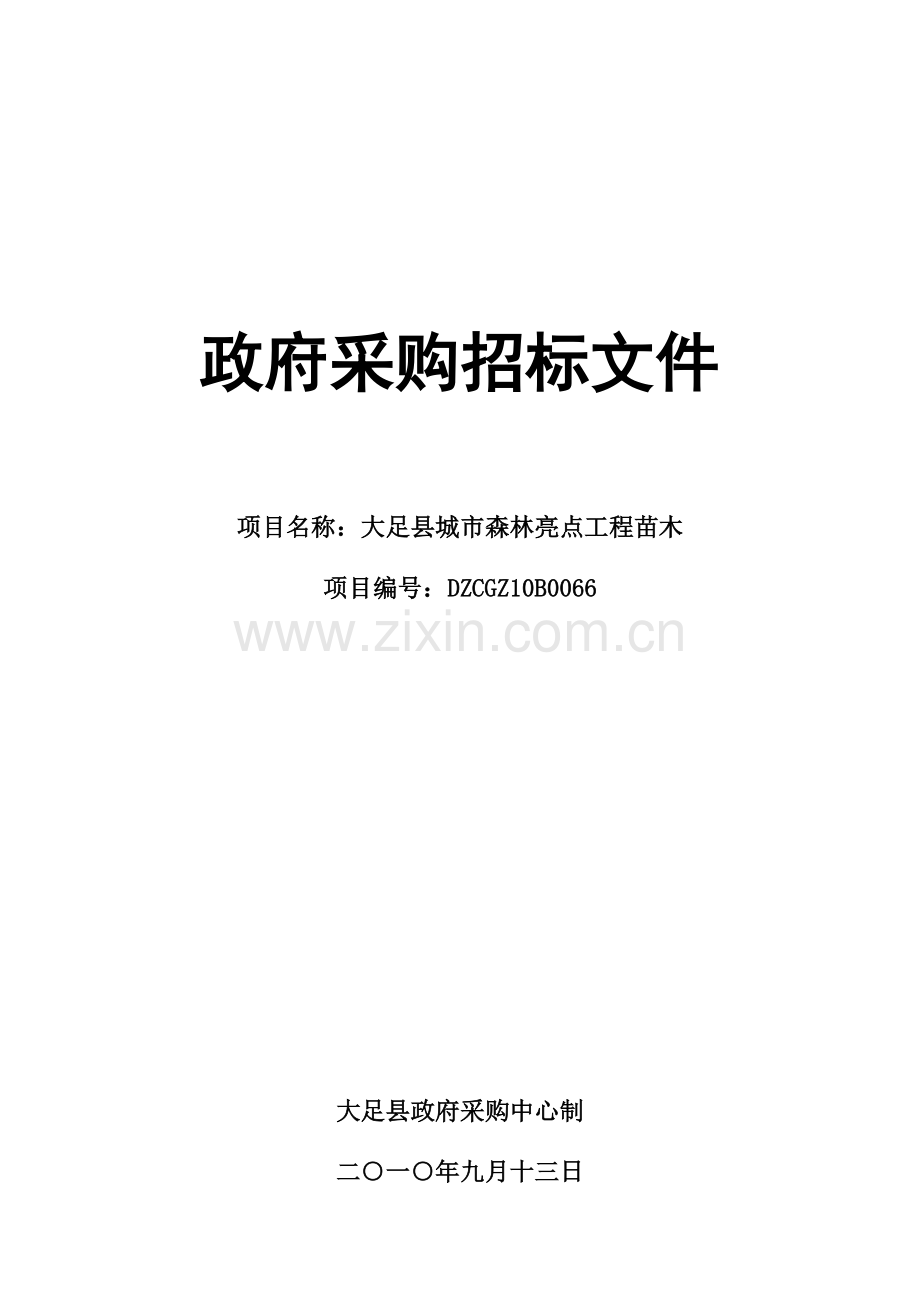 政府采购招标文件

项目名称：大足县城市森林亮点工程苗木

项目编号：DZCGZ10B0066

www.zixin.com.cn

大足县政府采购中心制

二〇一〇年九月十三日